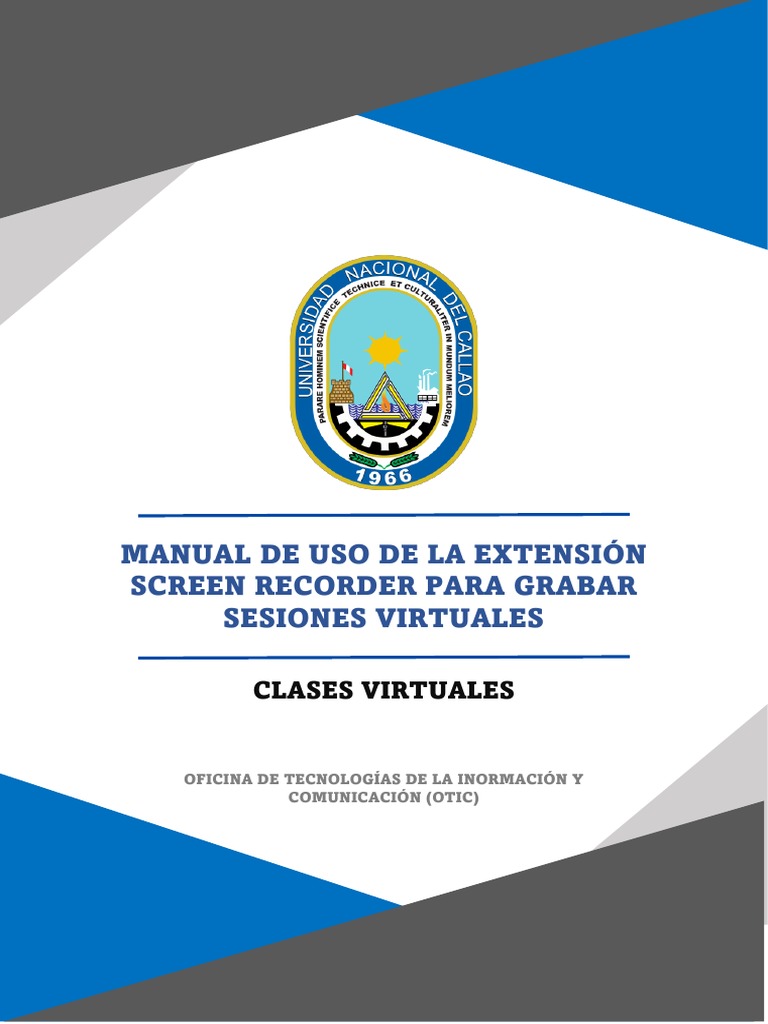 UNIVERSIDAD NACIONAL DEL CALLAO
PARARE HOMINEM SCIENTIFICE TECHNICE ET CULTURALITER IN MUNDUM MELIOREM
1966

MANUAL DE USO DE LA EXTENSIÓN SCREEN RECORDER PARA GRABAR SESIONES VIRTUALES

CLASES VIRTUALES

OFICINA DE TECNOLOGÍAS DE LA INORMACIÓN Y COMUNICACIÓN (OTIC)